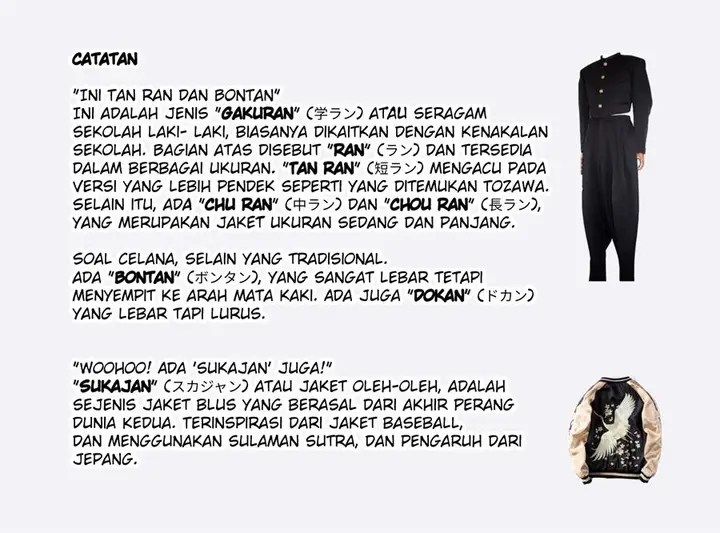 CATATAN

"INI TAN RAN DAN BONTAN"
INI ADALAH JENIS "GAKURAN" (学ラン) ATAU SERAGAM SEKOLAH LAKI- LAKI, BIASANYA DIKAITKAN DENGAN KENAKALAN SEKOLAH. BAGIAN ATAS DISEBUT "RAN" (ラン) DAN TERSEDIA DALAM BERBAGAI UKURAN. "TAN RAN" (短ラン) MENGACU PADA VERSI YANG LEBIH PENDEK SEPERTI YANG DITEMUKAN TOZAWA. SELAIN ITU, ADA "CHU RAN" (中ラン) DAN "CHOU RAN" (長ラン), YANG MERUPAKAN JAKET UKURAN SEDANG DAN PANJANG.

SOAL CELANA, SELAIN YANG TRADISIONAL.
ADA "BONTAN" (ボンタン), YANG SANGAT LEBAR TETAPI MENYEMPIT KE ARAH MATA KAKI. ADA JUGA "DOKAN" (ドカン) YANG LEBAR TAPI LURUS.

"WOOHOO! ADA 'SUKAJAN' JUGA!"
"SUKAJAN" (スカジャン) ATAU JAKET OLEH-OLEH, ADALAH SEJENIS JAKET BLUS YANG BERASAL DARI AKHIR PERANG DUNIA KEDUA. TERINSPIRASI DARI JAKET BASEBALL, DAN MENGGUNAKAN SULAMAN SUTRA, DAN PENGARUH DARI JEPANG.